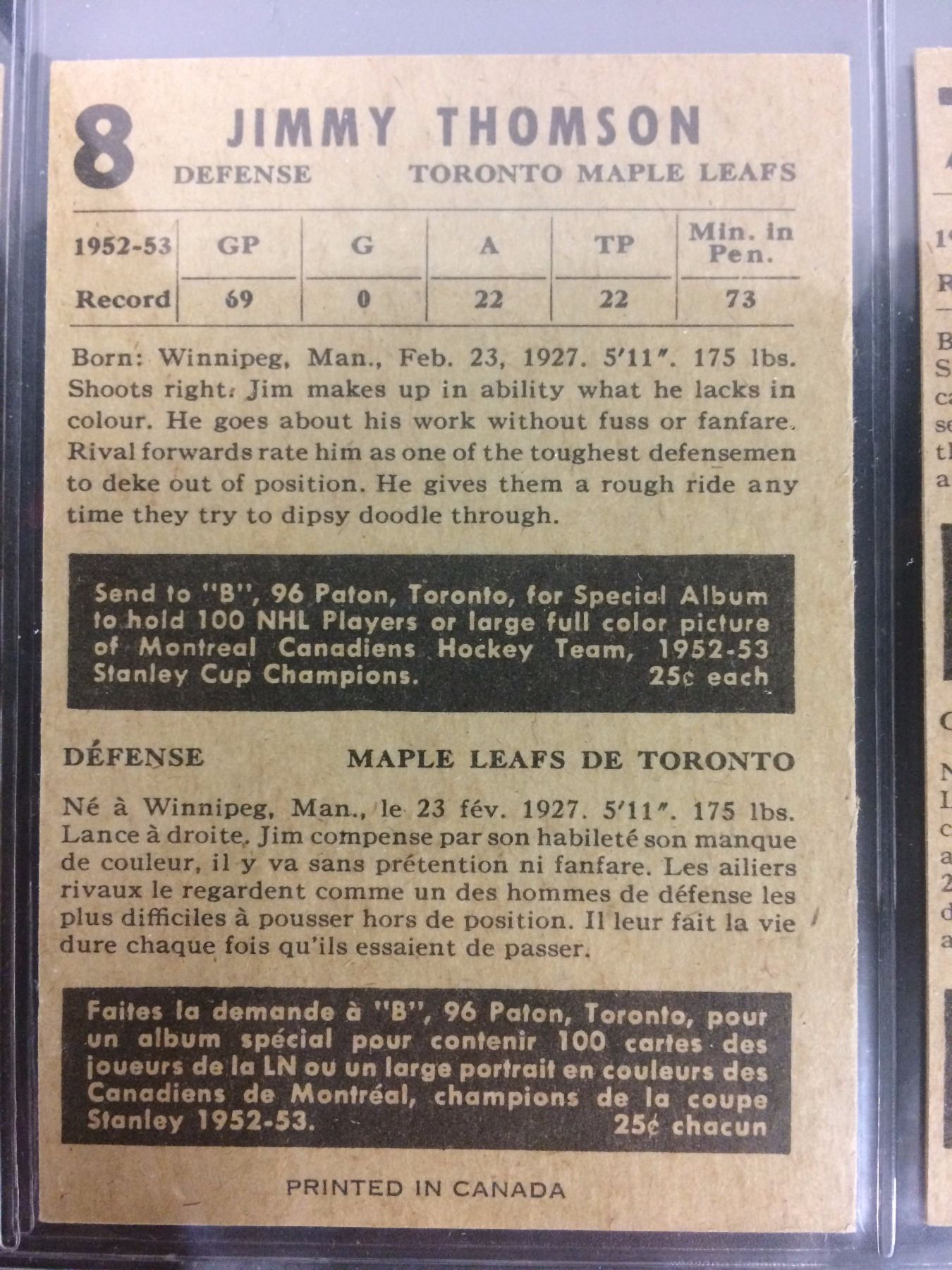 8 JIMMY THOMSON

DEFENSE TORONTO MAPLE LEAFS

| 1952-53 | GP | G | A | TP | Min. in Pen. |
|---|---|---|---|---|---|
| Record | 69 | 0 | 22 | 22 | 73 |

Born: Winnipeg, Man., Feb. 23, 1927. 5'11". 175 lbs. Shoots right. Jim makes up in ability what he lacks in colour. He goes about his work without fuss or fanfare. Rival forwards rate him as one of the toughest defensemen to deke out of position. He gives them a rough ride any time they try to dipsy doodle through.

Send to "B", 96 Paton, Toronto, for Special Album to hold 100 NHL Players or large full color picture of Montreal Canadiens Hockey Team, 1952-53 Stanley Cup Champions. 25¢ each

DÉFENSE MAPLE LEAFS DE TORONTO

Né à Winnipeg, Man., le 23 fév. 1927. 5'11". 175 lbs. Lance à droite. Jim compense par son habileté son manque de couleur, il y va sans prétention ni fanfare. Les ailiers rivaux le regardent comme un des hommes de défense les plus difficiles à pousser hors de position. Il leur fait la vie dure chaque fois qu'ils essaient de passer.

Faites la demande à "B", 96 Paton, Toronto, pour un album spécial pour contenir 100 cartes des joueurs de la LN ou un large portrait en couleurs des Canadiens de Montréal, champions de la coupe Stanley 1952-53. 25¢ chacun

PRINTED IN CANADA